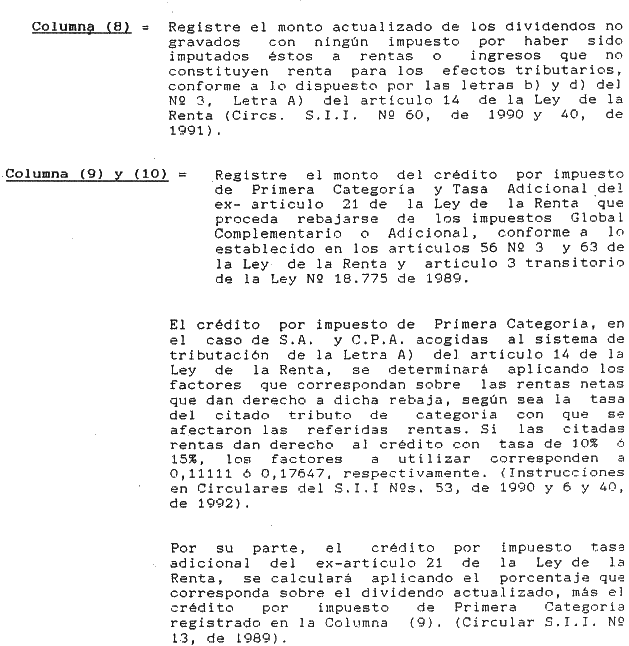 Columna (8) = Registre el monto actualizado de los dividendos no gravados con ningún impuesto por haber sido imputados éstos a rentas o ingresos que no constituyen renta para los efectos tributarios, conforme a lo dispuesto por las letras b) y d) del Nº 3, Letra A) del artículo 14 de la Ley de la Renta (Circs. S.I.I. Nº 60, de 1990 y 40, de 1991).

Columna (9) y (10) = Registre el monto del crédito por impuesto de Primera Categoría y Tasa Adicional del ex- articulo 21 de la Ley de la Renta que proceda rebajarse de los impuestos Global Complementario o Adicional, conforme a lo establecido en los artículos 56 Nº 3 y 63 de la Ley de la Renta y articulo 3 transitorio de la Ley Nº 18.775 de 1989.

El crédito por impuesto de Primera Categoría, en el caso de S.A. y C.P.A. acogidas al sistema de tributación de la Letra A) del artículo 14 de la Ley de la Renta, se determinará aplicando los factores que correspondan sobre las rentas netas que dan derecho a dicha rebaja, según sea la tasa del citado tributo de categoría con que se afectaron las referidas rentas. Si las citadas rentas dan derecho al crédito con tasa de 10% ó 15%, los factores a utilizar corresponden a 0,11111 ó 0,17647, respectivamente. (Instrucciones en Circulares del S.I.I Nºs. 53, de 1990 y 6 y 40, de 1992).

Por su parte, el crédito por impuesto tasa adicional del ex-artículo 21 de la Ley de la Renta, se calculará aplicando el porcentaje que corresponda sobre el dividendo actualizado, más el crédito por impuesto de Primera Categoría registrado en la Columna (9). (Circular S.I.I. Nº 13, de 1989).